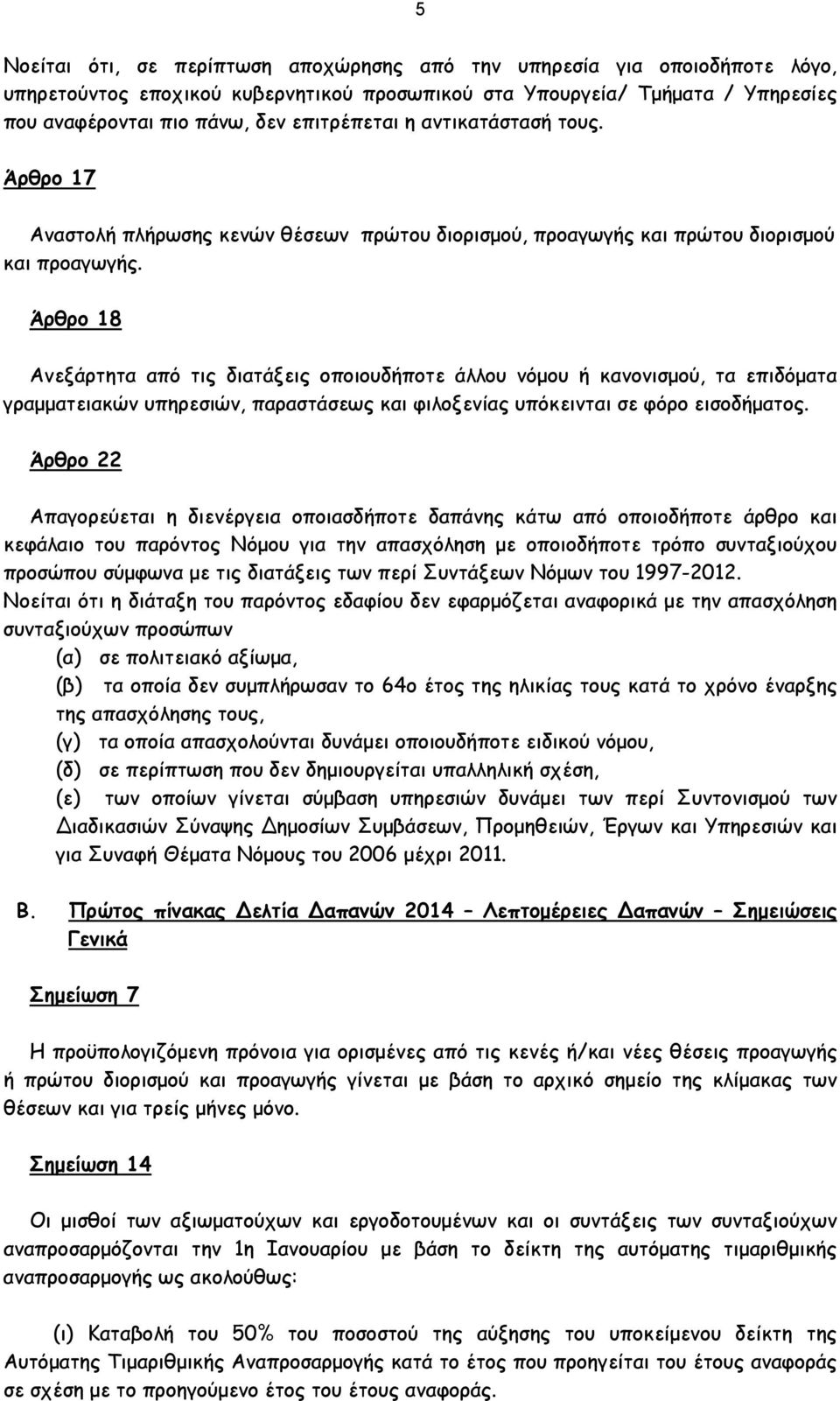 5

Νοείται ότι, σε περίπτωση αποχώρησης από την υπηρεσία για οποιοδήποτε λόγο, υπηρετούντος εποχικού κυβερνητικού προσωπικού στα Υπουργεία/ Τμήματα / Υπηρεσίες που αναφέρονται πιο πάνω, δεν επιτρέπεται η αντικατάστασή τους.

Άρθρο 17

Αναστολή πλήρωσης κενών θέσεων πρώτου διορισμού, προαγωγής και πρώτου διορισμού και προαγωγής.

Άρθρο 18

Ανεξάρτητα από τις διατάξεις οποιουδήποτε άλλου νόμου ή κανονισμού, τα επιδόματα γραμματειακών υπηρεσιών, παραστάσεως και φιλοξενίας υπόκεινται σε φόρο εισοδήματος.

Άρθρο 22

Απαγορεύεται η διενέργεια οποιασδήποτε δαπάνης κάτω από οποιοδήποτε άρθρο και κεφάλαιο του παρόντος Νόμου για την απασχόληση με οποιοδήποτε τρόπο συνταξιούχου προσώπου σύμφωνα με τις διατάξεις των περί Συντάξεων Νόμων του 1997-2012.
Νοείται ότι η διάταξη του παρόντος εδαφίου δεν εφαρμόζεται αναφορικά με την απασχόληση συνταξιούχων προσώπων
(α) σε πολιτειακό αξίωμα,
(β) τα οποία δεν συμπλήρωσαν το 64ο έτος της ηλικίας τους κατά το χρόνο έναρξης της απασχόλησης τους,
(γ) τα οποία απασχολούνται δυνάμει οποιουδήποτε ειδικού νόμου,
(δ) σε περίπτωση που δεν δημιουργείται υπαλληλική σχέση,
(ε) των οποίων γίνεται σύμβαση υπηρεσιών δυνάμει των περί Συντονισμού των Διαδικασιών Σύναψης Δημοσίων Συμβάσεων, Προμηθειών, Έργων και Υπηρεσιών και για Συναφή Θέματα Νόμους του 2006 μέχρι 2011.

Β. Πρώτος πίνακας Δελτία Δαπανών 2014 – Λεπτομέρειες Δαπανών – Σημειώσεις Γενικά

Σημείωση 7

Η προϋπολογιζόμενη πρόνοια για ορισμένες από τις κενές ή/και νέες θέσεις προαγωγής ή πρώτου διορισμού και προαγωγής γίνεται με βάση το αρχικό σημείο της κλίμακας των θέσεων και για τρείς μήνες μόνο.

Σημείωση 14

Οι μισθοί των αξιωματούχων και εργοδοτουμένων και οι συντάξεις των συνταξιούχων αναπροσαρμόζονται την 1η Ιανουαρίου με βάση το δείκτη της αυτόματης τιμαριθμικής αναπροσαρμογής ως ακολούθως:

(ι) Καταβολή του 50% του ποσοστού της αύξησης του υποκείμενου δείκτη της Αυτόματης Τιμαριθμικής Αναπροσαρμογής κατά το έτος που προηγείται του έτους αναφοράς σε σχέση με το προηγούμενο έτος του έτους αναφοράς.